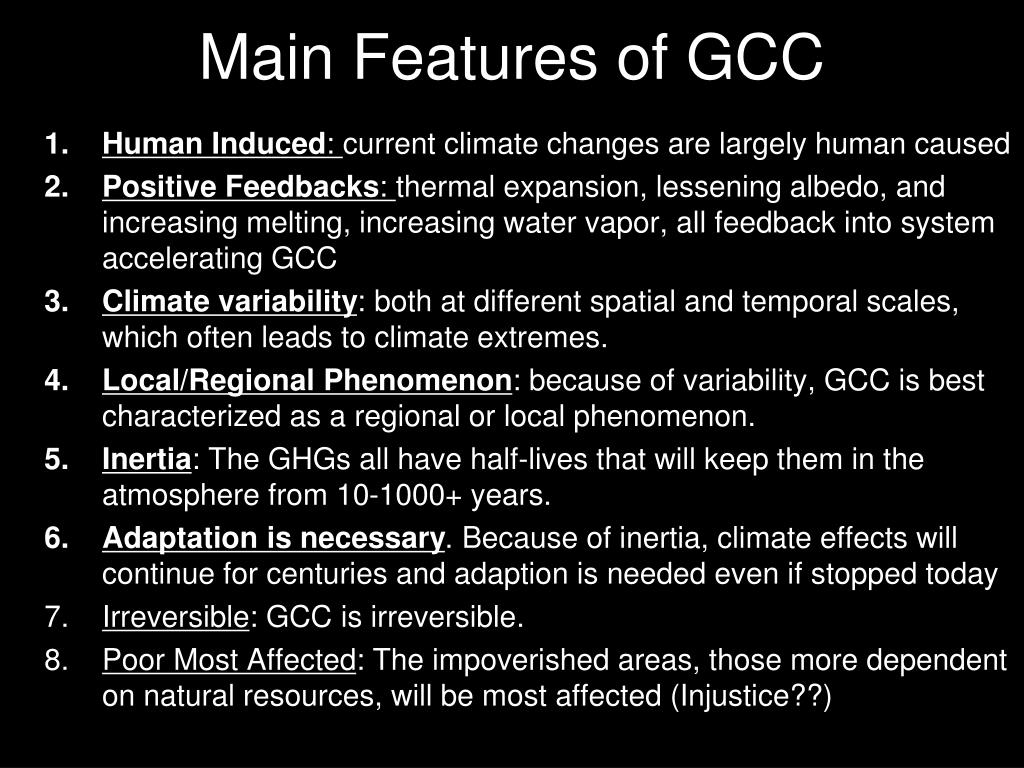 Main Features of GCC

1. Human Induced: current climate changes are largely human caused
2. Positive Feedbacks: thermal expansion, lessening albedo, and increasing melting, increasing water vapor, all feedback into system accelerating GCC
3. Climate variability: both at different spatial and temporal scales, which often leads to climate extremes.
4. Local/Regional Phenomenon: because of variability, GCC is best characterized as a regional or local phenomenon.
5. Inertia: The GHGs all have half-lives that will keep them in the atmosphere from 10-1000+ years.
6. Adaptation is necessary. Because of inertia, climate effects will continue for centuries and adaption is needed even if stopped today
7. Irreversible: GCC is irreversible.
8. Poor Most Affected: The impoverished areas, those more dependent on natural resources, will be most affected (Injustice??)